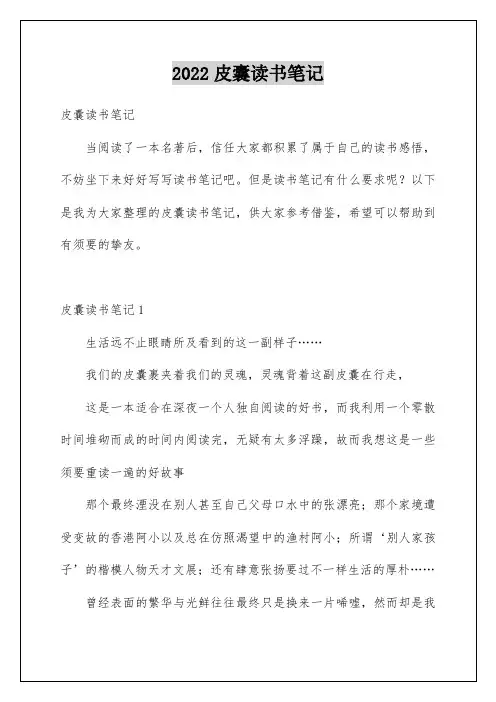 2022 皮囊读书笔记

皮囊读书笔记

当阅读了一本名著后，信任大家都积累了属于自己的读书感悟，不妨坐下来好好写写读书笔记吧。但是读书笔记有什么要求呢？以下是我为大家整理的皮囊读书笔记，供大家参考借鉴，希望可以帮助到有须要的挚友。

皮囊读书笔记 1

生活远不止眼睛所及看到的这一副样子……

我们的皮囊裹夹着我们的灵魂，灵魂背着这副皮囊在行走，

这是一本适合在深夜一个人独自阅读的好书，而我利用一个零散时间堆砌而成的时间内阅读完，无疑有太多浮躁，故而我想这是一些须要重读一遍的好故事

那个最终湮没在别人甚至自己父母口水中的张漂亮；那个家境遭受变故的香港阿小以及总在仿照渴望中的渔村阿小；所谓‘别人家孩子’的楷模人物天才文展；还有肆意张扬要过不一样生活的厚朴……

曾经表面的繁华与光鲜往往最终只是换来一片唏嘘，然而却是我